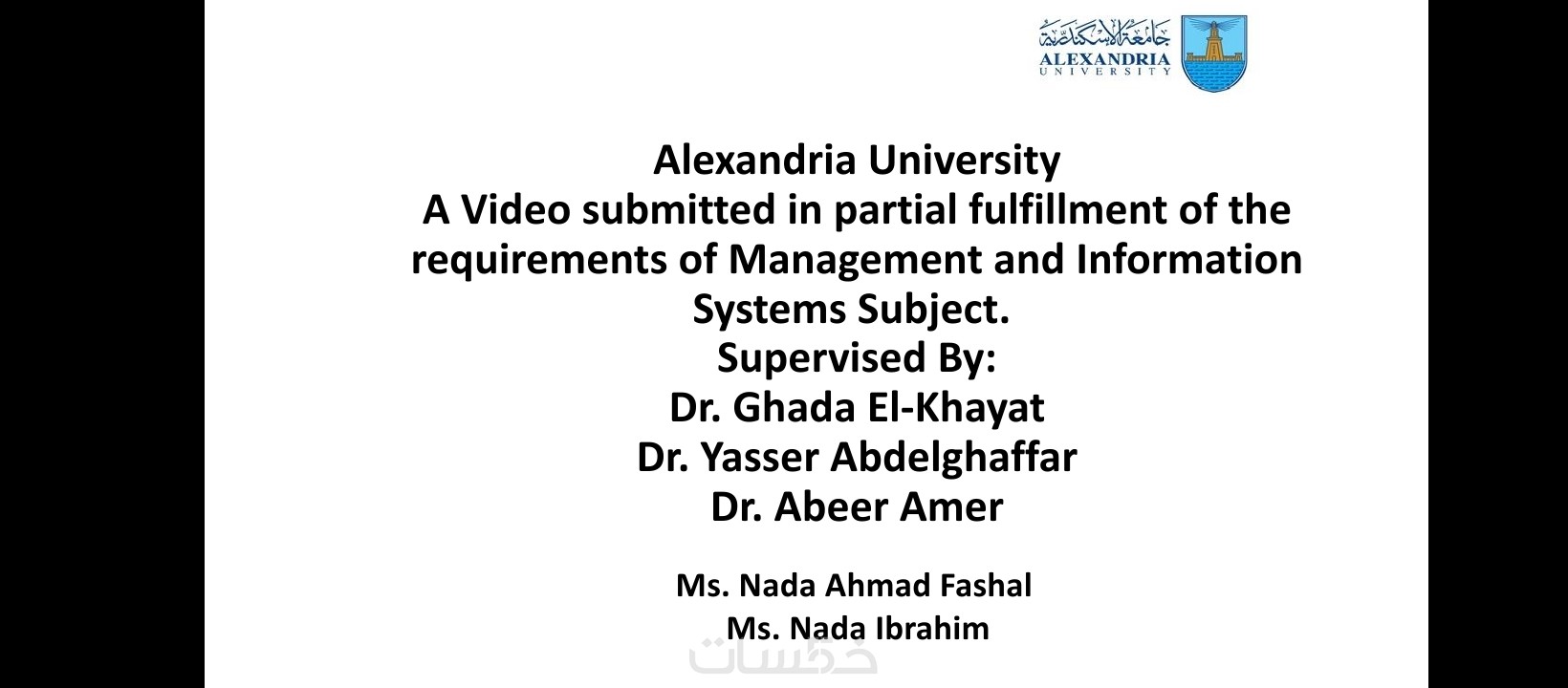 جامعة الإسكندرية
ALEXANDRIA
UNIVERSITY

Alexandria University
A Video submitted in partial fulfillment of the requirements of Management and Information Systems Subject.
Supervised By:
Dr. Ghada El-Khayat
Dr. Yasser Abdelghaffar
Dr. Abeer Amer

Ms. Nada Ahmad Fashal
Ms. Nada Ibrahim

خمسات